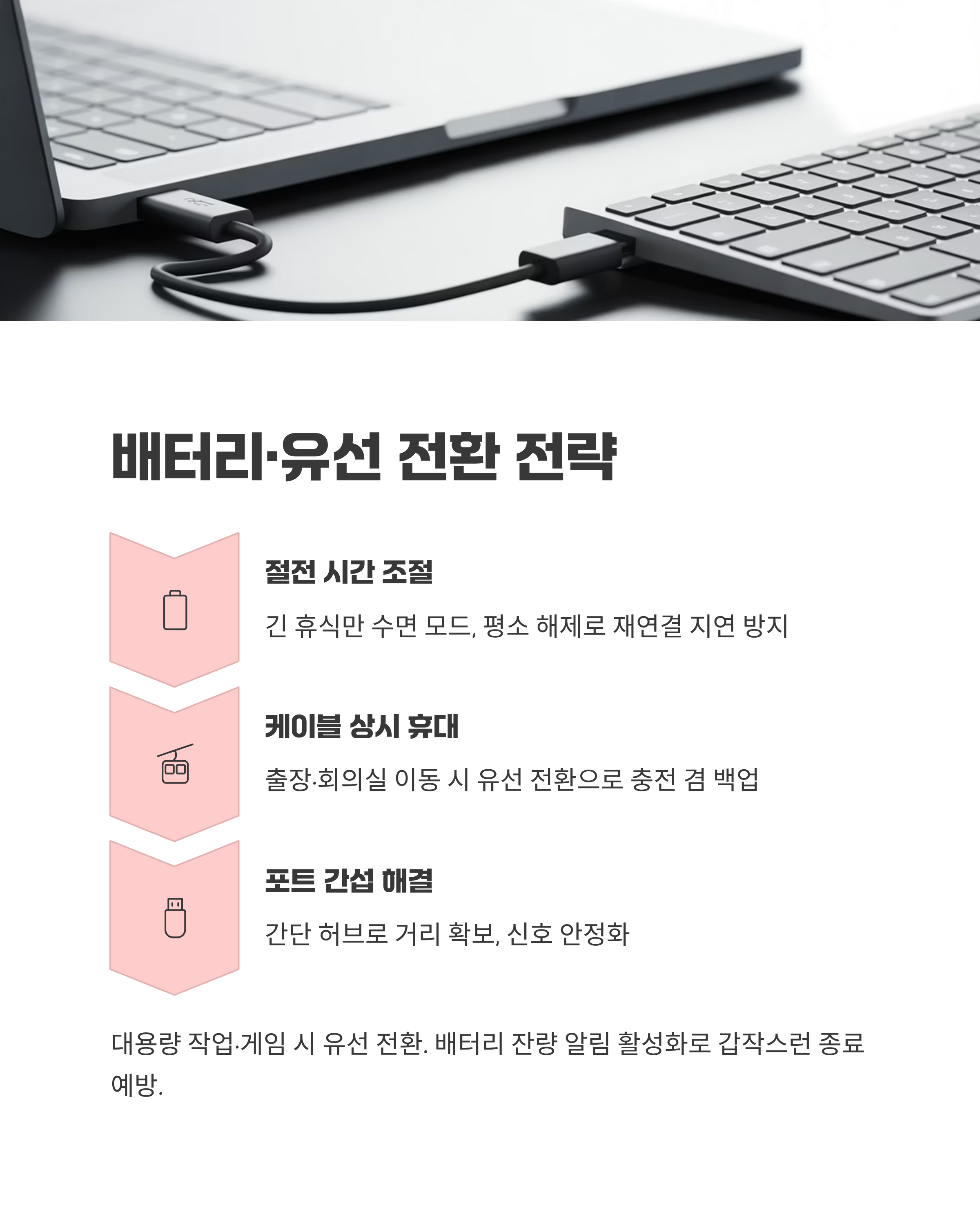 배터리·유선 전환 전략

절전 시간 조절

긴 휴식만 수면 모드, 평소 해제로 재연결 지연 방지

케이블 상시 휴대

출장·회의실 이동 시 유선 전환으로 충전 겸 백업

포트 간섭 해결

간단 허브로 거리 확보, 신호 안정화

대용량 작업·게임 시 유선 전환. 배터리 잔량 알림 활성화로 갑작스런 종료 예방.